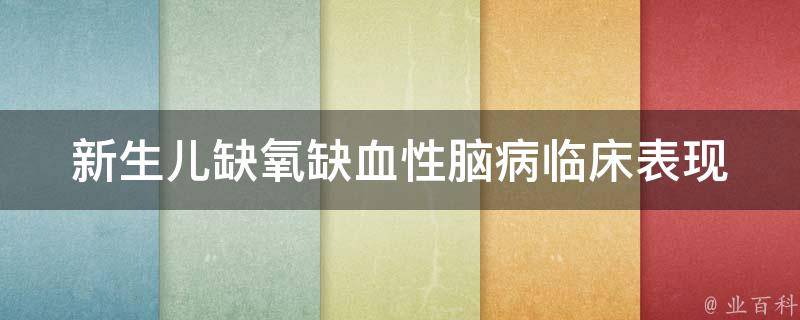 新生儿缺氧缺血性脑病临床表现

@ 业百科